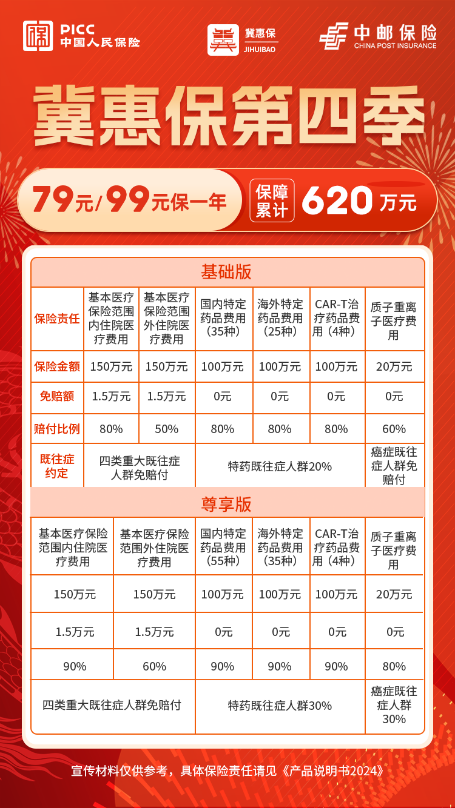 PICC
中国人民保险

冀惠保
JIHUIBAO

中邮保险
CHINA POST INSURANCE

冀惠保第四季

79元/99元保一年

保障累计 620万元

基础版

| 保险责任 | 基本医疗保险范围内住院医疗费用 | 基本医疗保险范围外住院医疗费用 | 国内特定药品费用（35种） | 海外特定药品费用（25种） | CAR-T治疗药品费用（4种） | 质子重离子医疗费用 |
|---|---|---|---|---|---|---|
| 保险金额 | 150万元 | 150万元 | 100万元 | 100万元 | 100万元 | 20万元 |
| 免赔额 | 1.5万元 | 1.5万元 | 0元 | 0元 | 0元 | 0元 |
| 赔付比例 | 80% | 50% | 80% | 80% | 80% | 60% |
| 既往症约定 | 四类重大既往症人群免赔付 | | 特药既往症人群20% | | | 癌症既往症人群免赔付 |

尊享版

| 基本医疗保险范围内住院医疗费用 | 基本医疗保险范围外住院医疗费用 | 国内特定药品费用（55种） | 海外特定药品费用（35种） | CAR-T治疗药品费用（4种） | 质子重离子医疗费用 |
|---|---|---|---|---|---|
| 150万元 | 150万元 | 100万元 | 100万元 | 100万元 | 20万元 |
| 1.5万元 | 1.5万元 | 0元 | 0元 | 0元 | 0元 |
| 90% | 60% | 90% | 90% | 90% | 80% |
| 四类重大既往症人群免赔付 | | 特药既往症人群30% | | | 癌症既往症人群30% |

宣传材料仅供参考，具体保险责任请见《产品说明书2024》